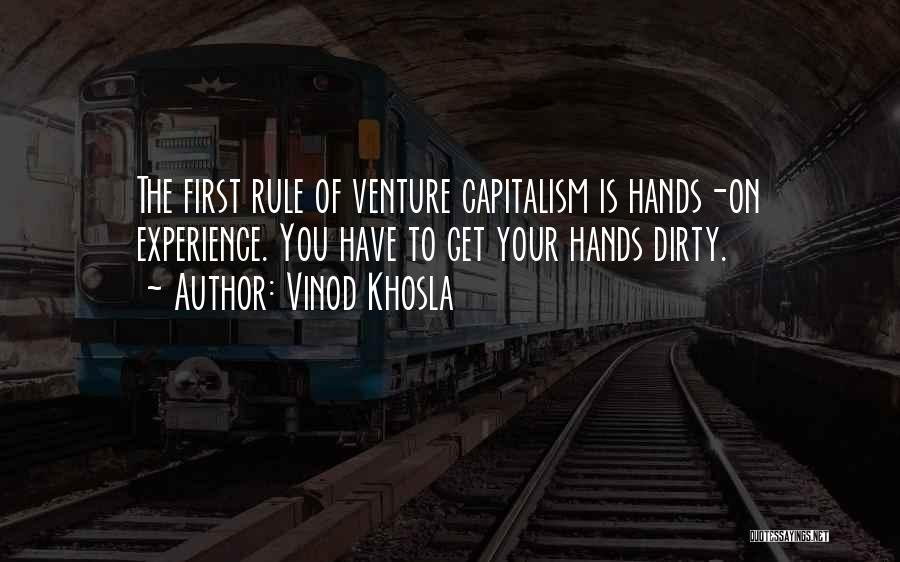 The first rule of venture capitalism is hands-on experience. You have to get your hands dirty.
~ Author: Vinod Khosla

QUOTESSAYINGS.NET